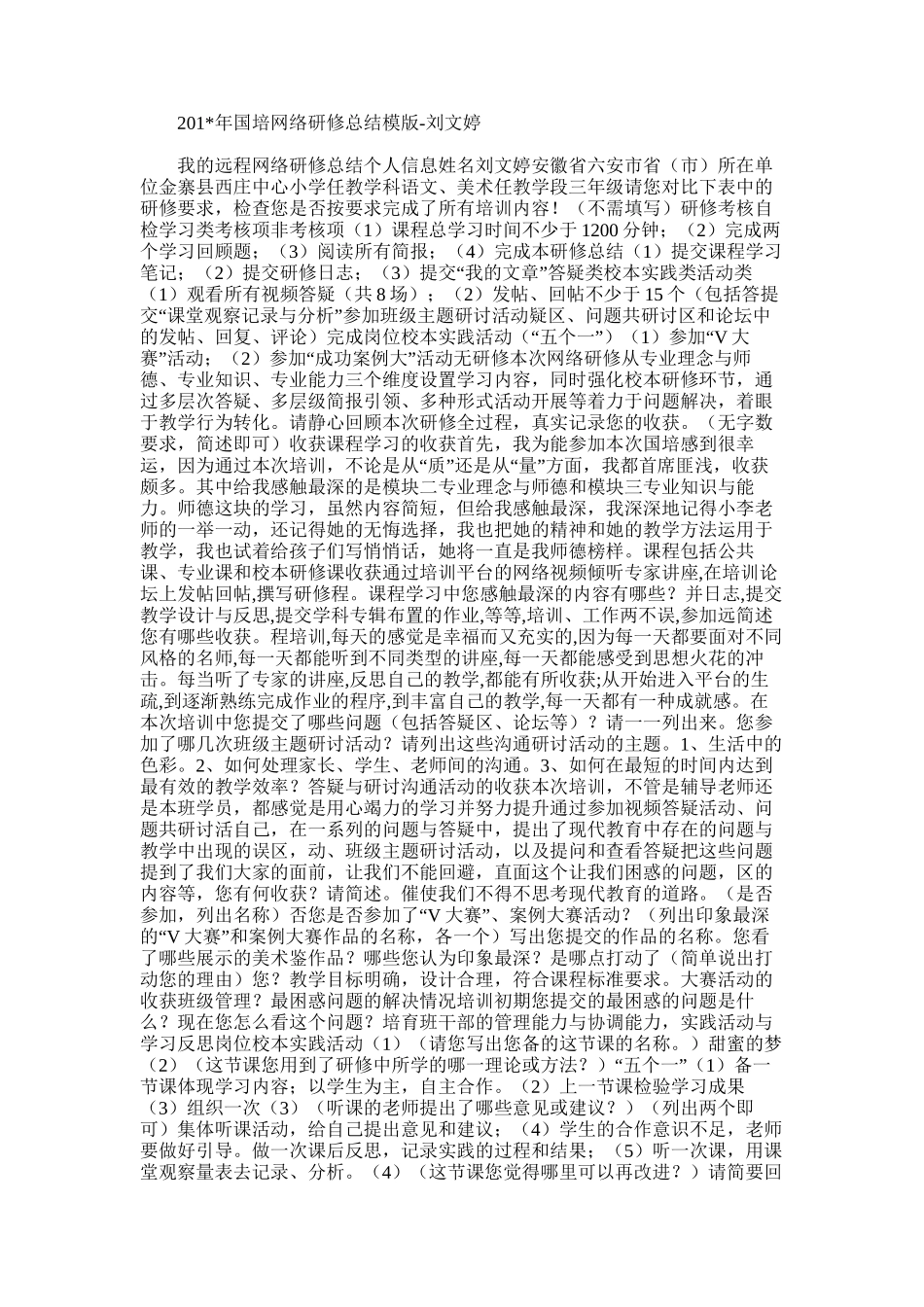 201*年国培网络研修总结模版-刘文婷

我的远程网络研修总结个人信息姓名刘文婷安徽省六安市省（市）所在单位金寨县西庄中心小学任教学科语文、美术任教学段三年级请您对比下表中的研修要求，检查您是否按要求完成了所有培训内容！（不需填写）研修考核自检学习类考核项非考核项（1）课程总学习时间不少于1200分钟；（2）完成两个学习回顾题；（3）阅读所有简报；（4）完成本研修总结（1）提交课程学习笔记；（2）提交研修日志；（3）提交“我的文章”答疑类校本实践类活动类（1）观看所有视频答疑（共8场）；（2）发帖、回帖不少于15个（包括答提交“课堂观察记录与分析”参加班级主题研讨活动疑区、问题共研讨区和论坛中的发帖、回复、评论）完成岗位校本实践活动（“五个一”）（1）参加“V大赛”活动；（2）参加“成功案例大”活动无研修本次网络研修从专业理念与师德、专业知识、专业能力三个维度设置学习内容，同时强化校本研修环节，通过多层次答疑、多层级简报引领、多种形式活动开展等着力于问题解决，着眼于教学行为转化。请静心回顾本次研修全过程，真实记录您的收获。（无字数要求，简述即可）收获课程学习的收获首先，我为能参加本次国培感到很幸运，因为通过本次培训，不论是从“质”还是从“量”方面，我都首席匪浅，收获颇多。其中给我感触最深的是模块二专业理念与师德和模块三专业知识与能力。师德这块的学习，虽然内容简短，但给我感触最深，我深深地记得小李老师的一举一动，还记得她的无悔选择，我也把她的精神和她的教学方法运用于教学，我也试着给孩子们写悄悄话，她将一直是我师德榜样。课程包括公共课、专业课和校本研修课收获通过培训平台的网络视频倾听专家讲座,在培训论坛上发帖回帖,撰写研修程。课程学习中您感触最深的内容有哪些？并日志,提交教学设计与反思,提交学科专辑布置的作业,等等,培训、工作两不误,参加远简述您有哪些收获。程培训,每天的感觉是幸福而又充实的,因为每一天都要面对不同风格的名师,每一天都能听到不同类型的讲座,每一天都能感受到思想火花的冲击。每当听了专家的讲座,反思自己的教学,都能有所收获;从开始进入平台的生疏,到逐渐熟练完成作业的程序,到丰富自己的教学,每一天都有一种成就感。在本次培训中您提交了哪些问题（包括答疑区、论坛等）？请一一列出来。您参加了哪几次班级主题研讨活动？请列出这些沟通研讨活动的主题。1、生活中的色彩。2、如何处理家长、学生、老师间的沟通。3、如何在最短的时间内达到最有效的教学效率？答疑与研讨沟通活动的收获本次培训，不管是辅导老师还是本班学员，都感觉是用心竭力的学习并努力提升通过参加视频答疑活动、问题共研讨活自己，在一系列的问题与答疑中，提出了现代教育中存在的问题与教学中出现的误区，动、班级主题研讨活动，以及提问和查看答疑把这些问题提到了我们大家的面前，让我们不能回避，直面这个让我们困惑的问题，区的内容等，您有何收获？请简述。催使我们不得不思考现代教育的道路。（是否参加，列出名称）否您是否参加了“V大赛”、案例大赛活动？（列出印象最深的“V大赛”和案例大赛作品的名称，各一个）写出您提交的作品的名称。您看了哪些展示的美术鉴作品？哪些您认为印象最深？是哪点打动了（简单说出打动您的理由）您？教学目标明确，设计合理，符合课程标准要求。大赛活动的收获班级管理？最困惑问题的解决情况培训初期您提交的最困惑的问题是什么？现在您怎么看这个问题？培育班干部的管理能力与协调能力，实践活动与学习反思岗位校本实践活动（1）（请您写出您备的这节课的名称。）甜蜜的梦（2）（这节课您用到了研修中所学的哪一理论或方法？）“五个一”（1）备一节课体现学习内容；以学生为主，自主合作。（2）上一节课检验学习成果（3）组织一次（3）（听课的老师提出了哪些意见或建议？）（列出两个即可）集体听课活动，给自己提出意见和建议；（4）学生的合作意识不足，老师要做好引导。做一次课后反思，记录实践的过程和结果；（5）听一次课，用课堂观察量表去记录、分析。（4）（这节课您觉得哪里可以再改进？）请简要回